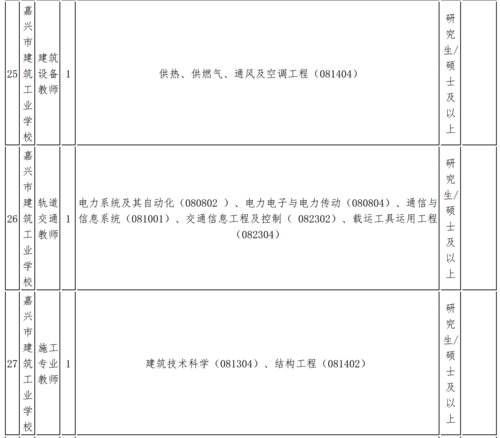 | 25 | 嘉兴市建筑工业学校 | 建筑设备教师 | 1 | 供热、供燃气、通风及空调工程（081404） | 研究生/硕士及以上 | |
|---|---|---|---|---|---|---|
| 26 | 嘉兴市建筑工业学校 | 轨道交通教师 | 1 | 电力系统及其自动化（080802 ）、电力电子与电力传动（080804）、通信与信息系统（081001）、交通信息工程及控制（ 082302）、载运工具运用工程（082304） | 研究生/硕士及以上 | |
| 27 | 嘉兴市建筑工业学校 | 施工专业教师 | 1 | 建筑技术科学（081304）、结构工程（081402） | 研究生/硕士及以上 | |